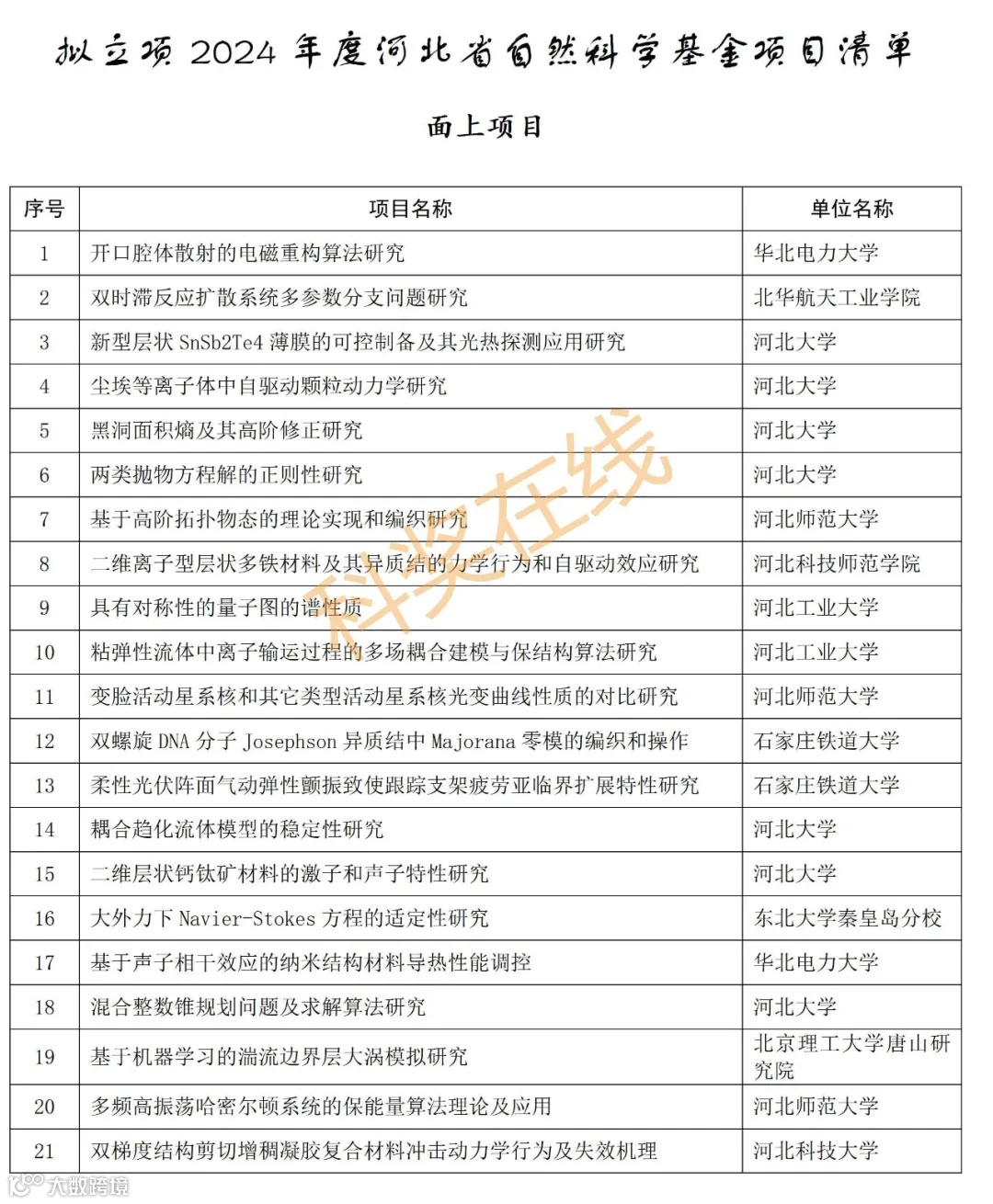 拟立项 2024 年度河北省自然科学基金项目清单

面上项目

| 序号 | 项目名称 | 单位名称 |
|---|---|---|
| 1 | 开口腔体散射的电磁重构算法研究 | 华北电力大学 |
| 2 | 双时滞反应扩散系统多参数分支问题研究 | 北华航天工业学院 |
| 3 | 新型层状 SnSb2Te4 薄膜的可控制备及其光热探测应用研究 | 河北大学 |
| 4 | 尘埃等离子体中自驱动颗粒动力学研究 | 河北大学 |
| 5 | 黑洞面积熵及其高阶修正研究 | 河北大学 |
| 6 | 两类抛物方程解的正则性研究 | 河北大学 |
| 7 | 基于高阶拓扑物态的理论实现和编织研究 | 河北师范大学 |
| 8 | 二维离子型层状多铁材料及其异质结的力学行为和自驱动效应研究 | 河北科技师范学院 |
| 9 | 具有对称性的量子图的谱性质 | 河北工业大学 |
| 10 | 粘弹性流体中离子输运过程的多场耦合建模与保结构算法研究 | 河北工业大学 |
| 11 | 变脸活动星系核和其它类型活动星系核光变曲线性质的对比研究 | 河北师范大学 |
| 12 | 双螺旋 DNA 分子 Josephson 异质结中 Majorana 零模的编织和操作 | 石家庄铁道大学 |
| 13 | 柔性光伏阵面气动弹性颤振致使跟踪支架疲劳亚临界扩展特性研究 | 石家庄铁道大学 |
| 14 | 耦合趋化流体模型的稳定性研究 | 河北大学 |
| 15 | 二维层状钙钛矿材料的激子和声子特性研究 | 河北大学 |
| 16 | 大外力下 Navier-Stokes 方程的适定性研究 | 东北大学秦皇岛分校 |
| 17 | 基于声子相干效应的纳米结构材料导热性能调控 | 华北电力大学 |
| 18 | 混合整数锥规划问题及求解算法研究 | 河北大学 |
| 19 | 基于机器学习的湍流边界层大涡模拟研究 | 北京理工大学唐山研究院 |
| 20 | 多频高振荡哈密尔顿系统的保能量算法理论及应用 | 河北师范大学 |
| 21 | 双梯度结构剪切增稠凝胶复合材料冲击动力学行为及失效机理 | 河北科技大学 |

科奖在线
大数跨境